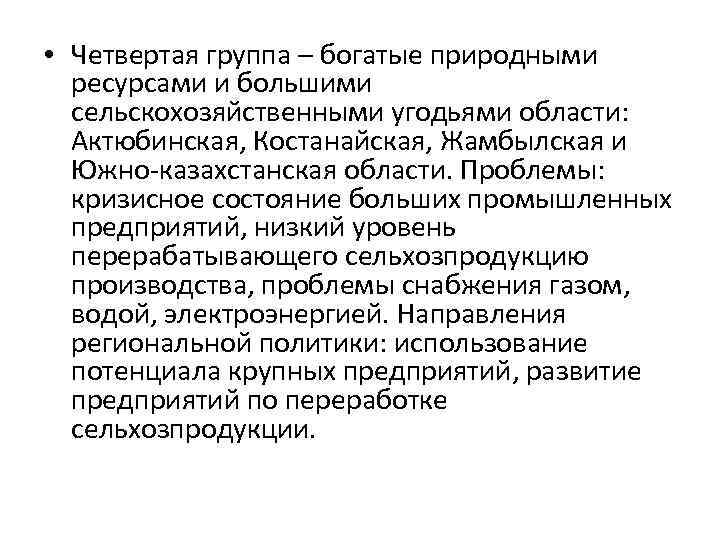 • Четвертая группа – богатые природными ресурсами и большими сельскохозяйственными угодьями области: Актюбинская, Костанайская, Жамбылская и Южно-казахстанская области. Проблемы: кризисное состояние больших промышленных предприятий, низкий уровень перерабатывающего сельхозпродукцию производства, проблемы снабжения газом, водой, электроэнергией. Направления региональной политики: использование потенциала крупных предприятий, развитие предприятий по переработке сельхозпродукции.